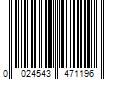 0 024543 471196